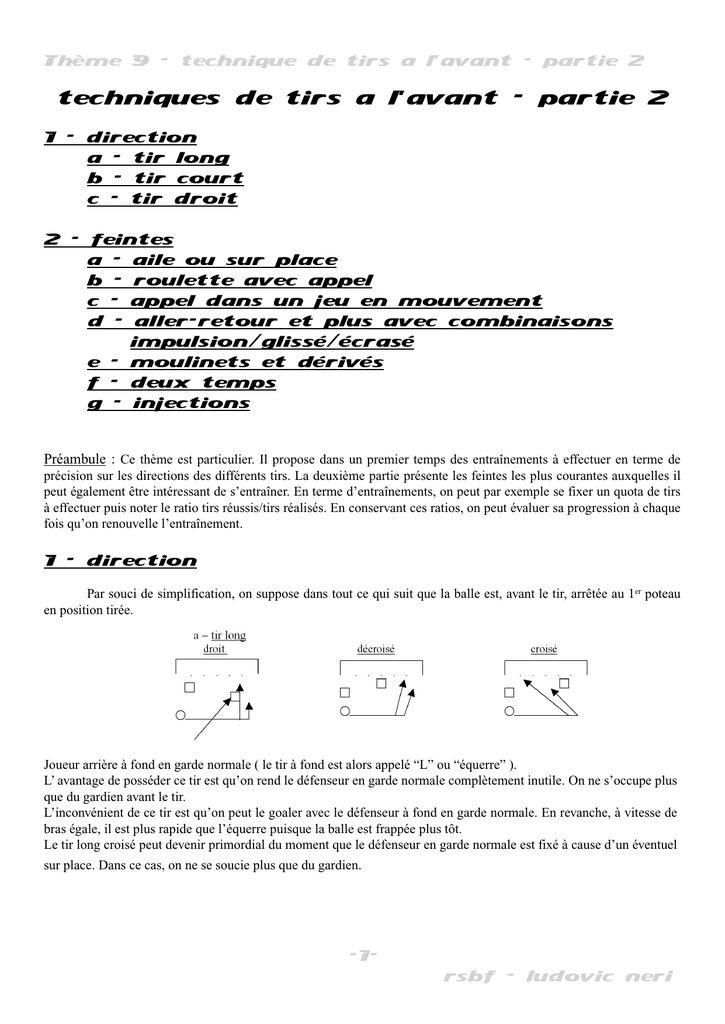 Thème 9 - technique de tirs a l'avant - partie 2

techniques de tirs a l'avant - partie 2

1 - direction
a - tir long
b - tir court
c - tir droit

2 - feintes
a - aile ou sur place
b - roulette avec appel
c - appel dans un jeu en mouvement
d - aller-retour et plus avec combinaisons impulsion/glissé/écrasé
e - moulinets et dérivés
f - deux temps
g - injections

Préambule : Ce thème est particulier. Il propose dans un premier temps des entraînements à effectuer en terme de précision sur les directions des différents tirs. La deuxième partie présente les feintes les plus courantes auxquelles il peut également être intéressant de s'entraîner. En terme d'entraînements, on peut par exemple se fixer un quota de tirs à effectuer puis noter le ratio tirs réussis/tirs réalisés. En conservant ces ratios, on peut évaluer sa progression à chaque fois qu'on renouvelle l'entraînement.

1 - direction

Par souci de simplification, on suppose dans tout ce qui suit que la balle est, avant le tir, arrêtée au 1$^{er}$ poteau en position tirée.

a – tir long
droit
décroisé
croisé

Joueur arrière à fond en garde normale ( le tir à fond est alors appelé "L" ou "équerre" ).
L' avantage de posséder ce tir est qu'on rend le défenseur en garde normale complètement inutile. On ne s'occupe plus que du gardien avant le tir.
L'inconvénient de ce tir est qu'on peut le goaler avec le défenseur à fond en garde normale. En revanche, à vitesse de bras égale, il est plus rapide que l'équerre puisque la balle est frappée plus tôt.
Le tir long croisé peut devenir primordial du moment que le défenseur en garde normale est fixé à cause d'un éventuel sur place. Dans ce cas, on ne se soucie plus que du gardien.

-1-

rsbf - ludovic neri